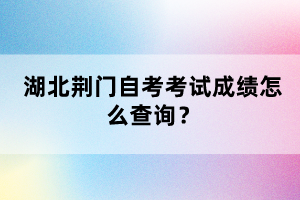 湖北荆门自考考试成绩怎么查询？